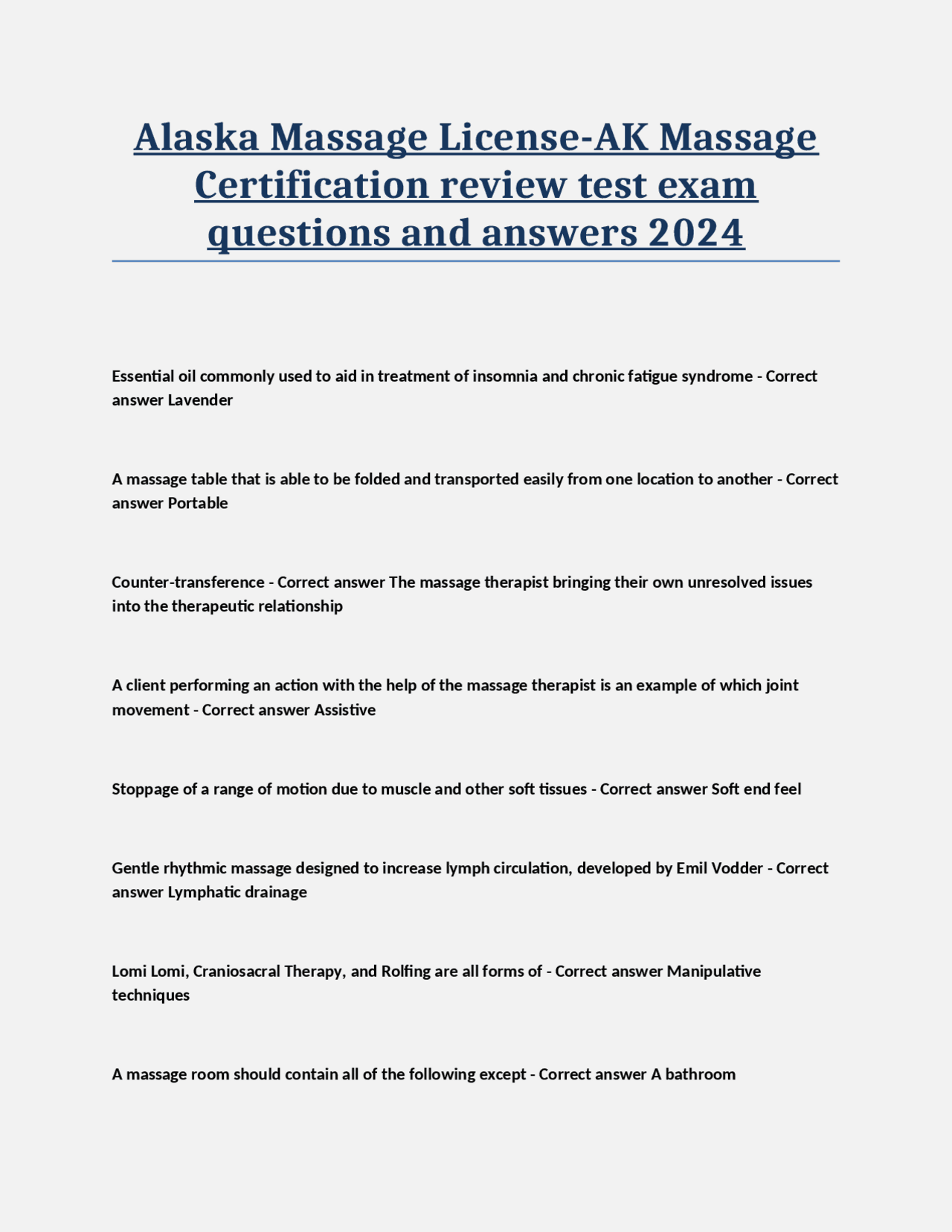 Alaska Massage License-AK Massage Certification review test exam questions and answers 2024

Essential oil commonly used to aid in treatment of insomnia and chronic fatigue syndrome - Correct answer Lavender

A massage table that is able to be folded and transported easily from one location to another - Correct answer Portable

Counter-transference - Correct answer The massage therapist bringing their own unresolved issues into the therapeutic relationship

A client performing an action with the help of the massage therapist is an example of which joint movement - Correct answer Assistive

Stoppage of a range of motion due to muscle and other soft tissues - Correct answer Soft end feel

Gentle rhythmic massage designed to increase lymph circulation, developed by Emil Vodder - Correct answer Lymphatic drainage

Lomi Lomi, Craniosacral Therapy, and Rolfing are all forms of - Correct answer Manipulative techniques

A massage room should contain all of the following except - Correct answer A bathroom